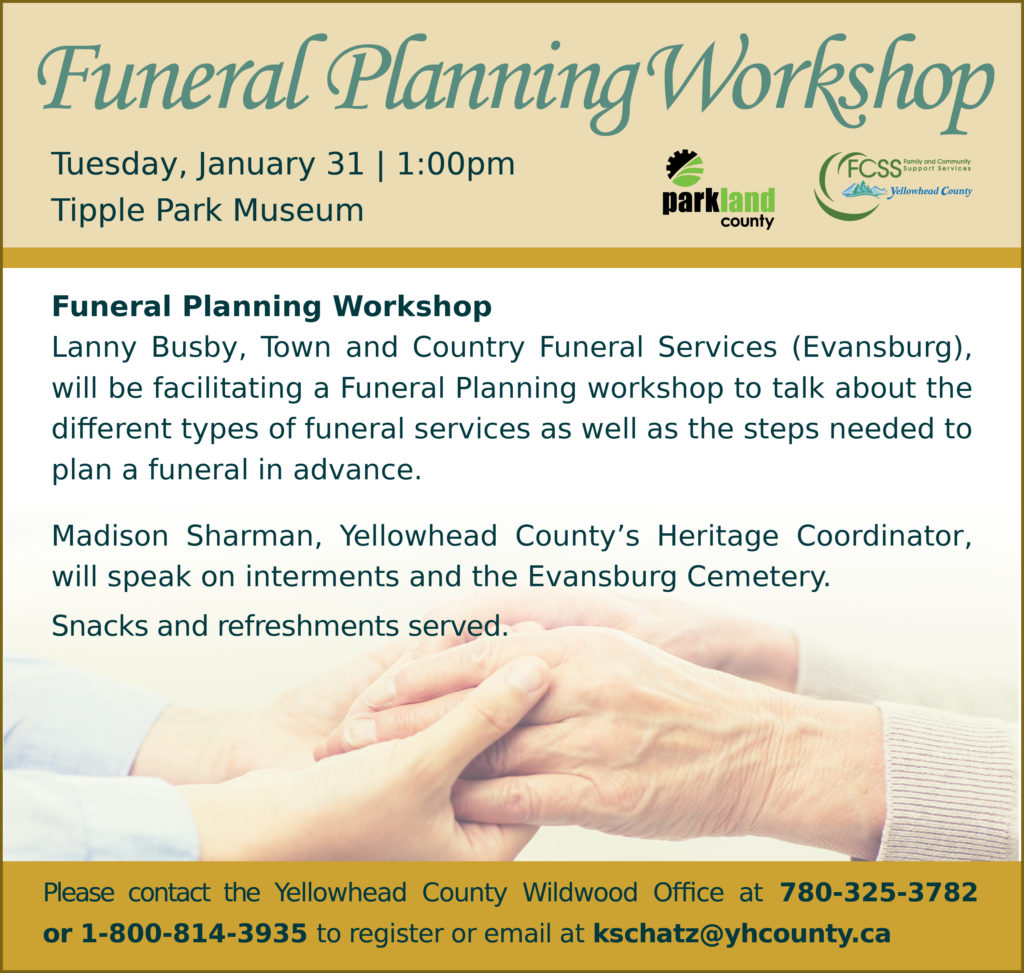 Funeral Planning Workshop

Tuesday, January 31 | 1:00pm
Tipple Park Museum

parkland county

FCSS Family and Community Support Services
Yellowhead County

Funeral Planning Workshop
Lanny Busby, Town and Country Funeral Services (Evansburg), will be facilitating a Funeral Planning workshop to talk about the different types of funeral services as well as the steps needed to plan a funeral in advance.

Madison Sharman, Yellowhead County's Heritage Coordinator, will speak on interments and the Evansburg Cemetery.

Snacks and refreshments served.

Please contact the Yellowhead County Wildwood Office at 780-325-3782 or 1-800-814-3935 to register or email at kschatz@yhcounty.ca